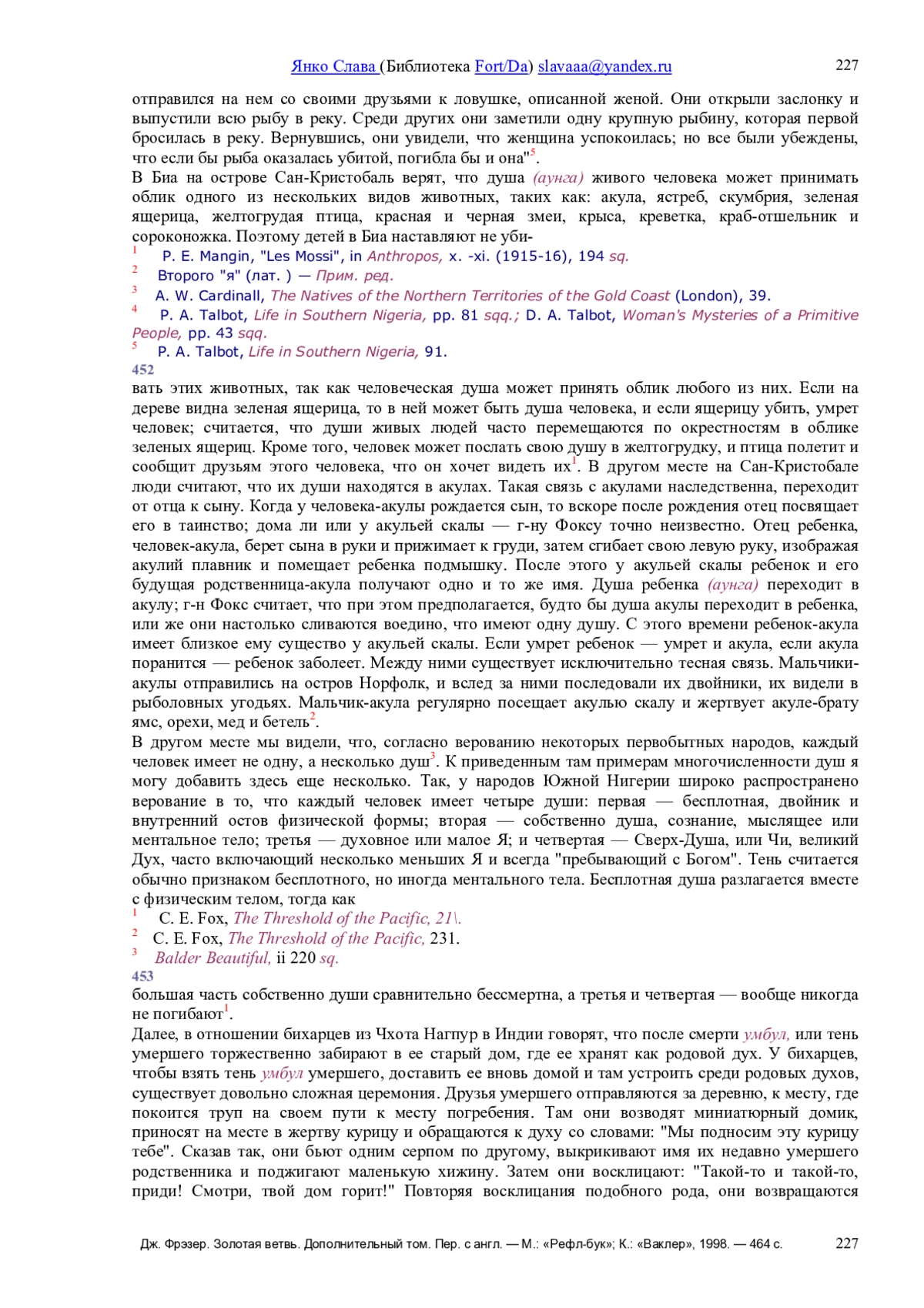 Янко Слава (Библиотека Fort/Da) slavaaa@yandex.ru 227

отправился на нем со своими друзьями к ловушке, описанной женой. Они открыли заслонку и выпустили всю рыбу в реку. Среди других они заметили одну крупную рыбину, которая первой бросилась в реку. Вернувшись, они увидели, что женщина успокоилась; но все были убеждены, что если бы рыба оказалась убитой, погибла бы и она"$^5$.

В Биа на острове Сан-Кристобаль верят, что душа (аунга) живого человека может принимать облик одного из нескольких видов животных, таких как: акула, ястреб, скумбрия, зеленая ящерица, желтогрудая птица, красная и черная змеи, крыса, креветка, краб-отшельник и сороконожка. Поэтому детей в Биа наставляют не уби-

$^1$ P. E. Mangin, "Les Mossi", in Anthropos, x. -xi. (1915-16), 194 sq.

$^2$ Второго "я" (лат. ) — Прим. ред.

$^3$ A. W. Cardinall, The Natives of the Northern Territories of the Gold Coast (London), 39.

$^4$ P. A. Talbot, Life in Southern Nigeria, pp. 81 sqq.; D. A. Talbot, Woman's Mysteries of a Primitive People, pp. 43 sqq.

$^5$ P. A. Talbot, Life in Southern Nigeria, 91.

452

вать этих животных, так как человеческая душа может принять облик любого из них. Если на дереве видна зеленая ящерица, то в ней может быть душа человека, и если ящерицу убить, умрет человек; считается, что души живых людей часто перемещаются по окрестностям в облике зеленых ящериц. Кроме того, человек может послать свою душу в желтогрудку, и птица полетит и сообщит друзьям этого человека, что он хочет видеть их$^1$. В другом месте на Сан-Кристобале люди считают, что их души находятся в акулах. Такая связь с акулами наследственна, переходит от отца к сыну. Когда у человека-акулы рождается сын, то вскоре после рождения отец посвящает его в таинство; дома ли или у акульей скалы — г-ну Фоксу точно неизвестно. Отец ребенка, человек-акула, берет сына в руки и прижимает к груди, затем сгибает свою левую руку, изображая акулий плавник и помещает ребенка подмышку. После этого у акульей скалы ребенок и его будущая родственница-акула получают одно и то же имя. Душа ребенка (аунга) переходит в акулу; г-н Фокс считает, что при этом предполагается, будто бы душа акулы переходит в ребенка, или же они настолько сливаются воедино, что имеют одну душу. С этого времени ребенок-акула имеет близкое ему существо у акульей скалы. Если умрет ребенок — умрет и акула, если акула поранится — ребенок заболеет. Между ними существует исключительно тесная связь. Мальчики-акулы отправились на остров Норфолк, и вслед за ними последовали их двойники, их видели в рыболовных угодьях. Мальчик-акула регулярно посещает акулью скалу и жертвует акуле-брату ямс, орехи, мед и бетель$^2$.

В другом месте мы видели, что, согласно верованию некоторых первобытных народов, каждый человек имеет не одну, а несколько душ$^3$. К приведенным там примерам многочисленности душ я могу добавить здесь еще несколько. Так, у народов Южной Нигерии широко распространено верование в то, что каждый человек имеет четыре души: первая — бесплотная, двойник и внутренний остов физической формы; вторая — собственно душа, сознание, мыслящее или ментальное тело; третья — духовное или малое Я; и четвертая — Сверх-Душа, или Чи, великий Дух, часто включающий несколько меньших Я и всегда "пребывающий с Богом". Тень считается обычно признаком бесплотного, но иногда ментального тела. Бесплотная душа разлагается вместе с физическим телом, тогда как

$^1$ C. E. Fox, The Threshold of the Pacific, 21\.

$^2$ C. E. Fox, The Threshold of the Pacific, 231.

$^3$ Balder Beautiful, ii 220 sq.

453

большая часть собственно души сравнительно бессмертна, а третья и четвертая — вообще никогда не погибают$^1$.

Далее, в отношении бихарцев из Чхота Нагпур в Индии говорят, что после смерти умбул, или тень умершего торжественно забирают в ее старый дом, где ее хранят как родовой дух. У бихарцев, чтобы взять тень умбул умершего, доставить ее вновь домой и там устроить среди родовых духов, существует довольно сложная церемония. Друзья умершего отправляются за деревню, к месту, где покоится труп на своем пути к месту погребения. Там они возводят миниатюрный домик, приносят на месте в жертву курицу и обращаются к духу со словами: "Мы подносим эту курицу тебе". Сказав так, они бьют одним серпом по другому, выкрикивают имя их недавно умершего родственника и поджигают маленькую хижину. Затем они восклицают: "Такой-то и такой-то, приди! Смотри, твой дом горит!" Повторяя восклицания подобного рода, они возвращаются

Дж. Фрэзер. Золотая ветвь. Дополнительный том. Пер. с англ. — М.: «Рефл-бук»; К.: «Ваклер», 1998. — 464 с. 227